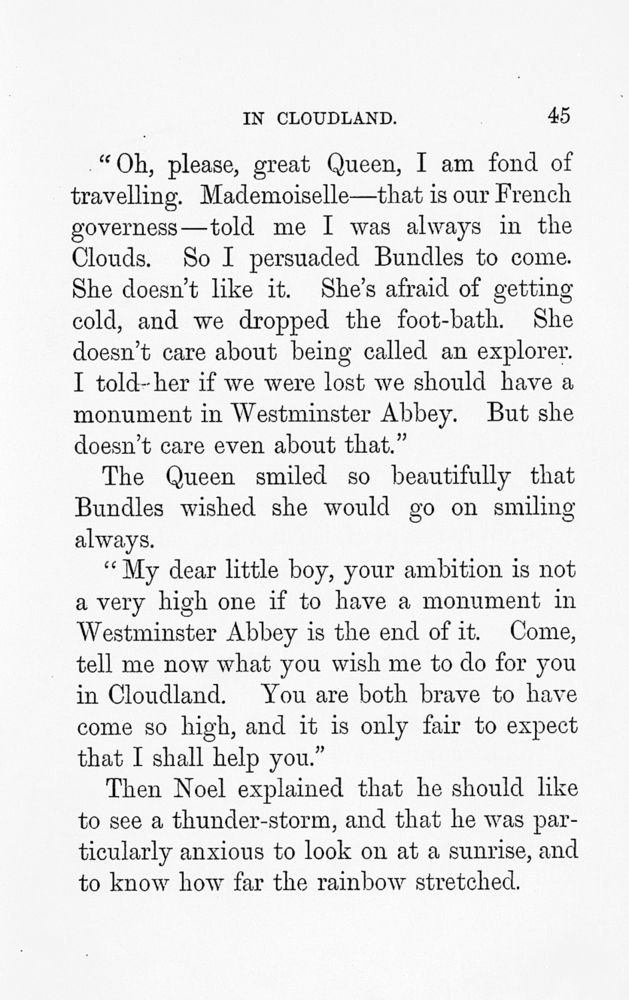 IN CLOUDLAND. 45

"Oh, please, great Queen, I am fond of travelling. Mademoiselle—that is our French governess—told me I was always in the Clouds. So I persuaded Bundles to come. She doesn't like it. She's afraid of getting cold, and we dropped the foot-bath. She doesn't care about being called an explorer. I told her if we were lost we should have a monument in Westminster Abbey. But she doesn't care even about that."

The Queen smiled so beautifully that Bundles wished she would go on smiling always.

"My dear little boy, your ambition is not a very high one if to have a monument in Westminster Abbey is the end of it. Come, tell me now what you wish me to do for you in Cloudland. You are both brave to have come so high, and it is only fair to expect that I shall help you."

Then Noel explained that he should like to see a thunder-storm, and that he was particularly anxious to look on at a sunrise, and to know how far the rainbow stretched.